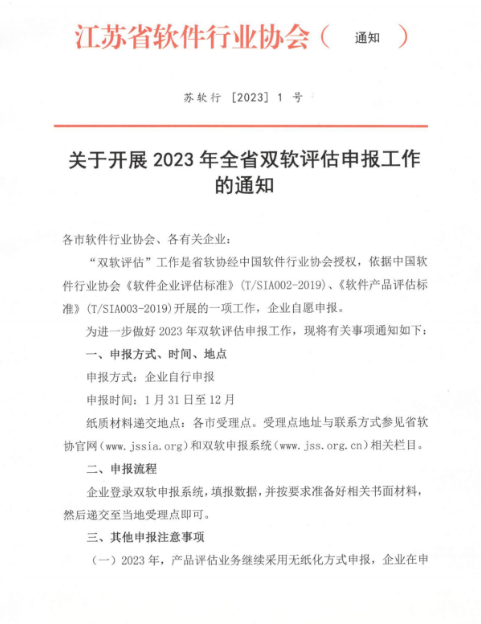 江苏省软件行业协会（ 通知 ）

苏软行 [2023] 1 号

关于开展 2023 年全省双软评估申报工作的通知

各市软件行业协会、各有关企业：

“双软评估”工作是省软协经中国软件行业协会授权，依据中国软件行业协会《软件企业评估标准》(T/SIA002-2019)、《软件产品评估标准》(T/SIA003-2019)开展的一项工作，企业自愿申报。

为进一步做好 2023 年双软评估申报工作，现将有关事项通知如下：

一、申报方式、时间、地点

申报方式：企业自行申报

申报时间：1 月 31 日至 12 月

纸质材料递交地点：各市受理点。受理点地址与联系方式参见省软协官网（www.jssia.org）和双软申报系统（www.jss.org.cn）相关栏目。

二、申报流程

企业登录双软申报系统，填报数据，并按要求准备好相关书面材料，然后递交至当地受理点即可。

三、其他申报注意事项

（一）2023 年，产品评估业务继续采用无纸化方式申报，企业在申